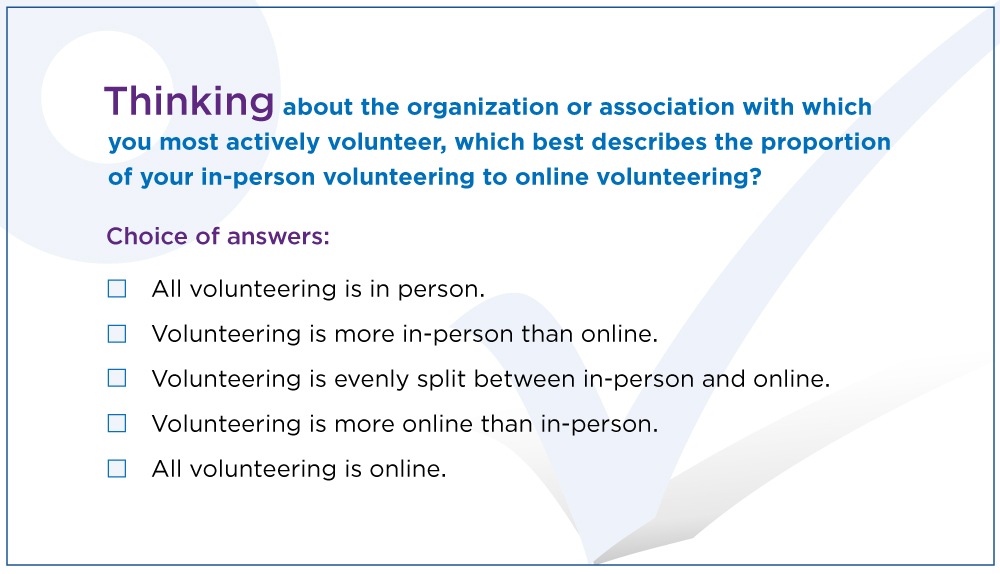 Thinking about the organization or association with which you most actively volunteer, which best describes the proportion of your in-person volunteering to online volunteering?

Choice of answers:

☐ All volunteering is in person.

☐ Volunteering is more in-person than online.

☐ Volunteering is evenly split between in-person and online.

☐ Volunteering is more online than in-person.

☐ All volunteering is online.